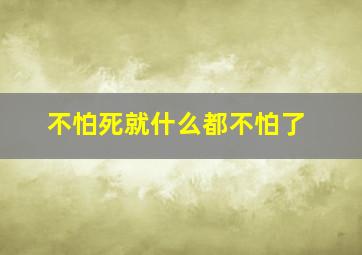 不怕死就什么都不怕了